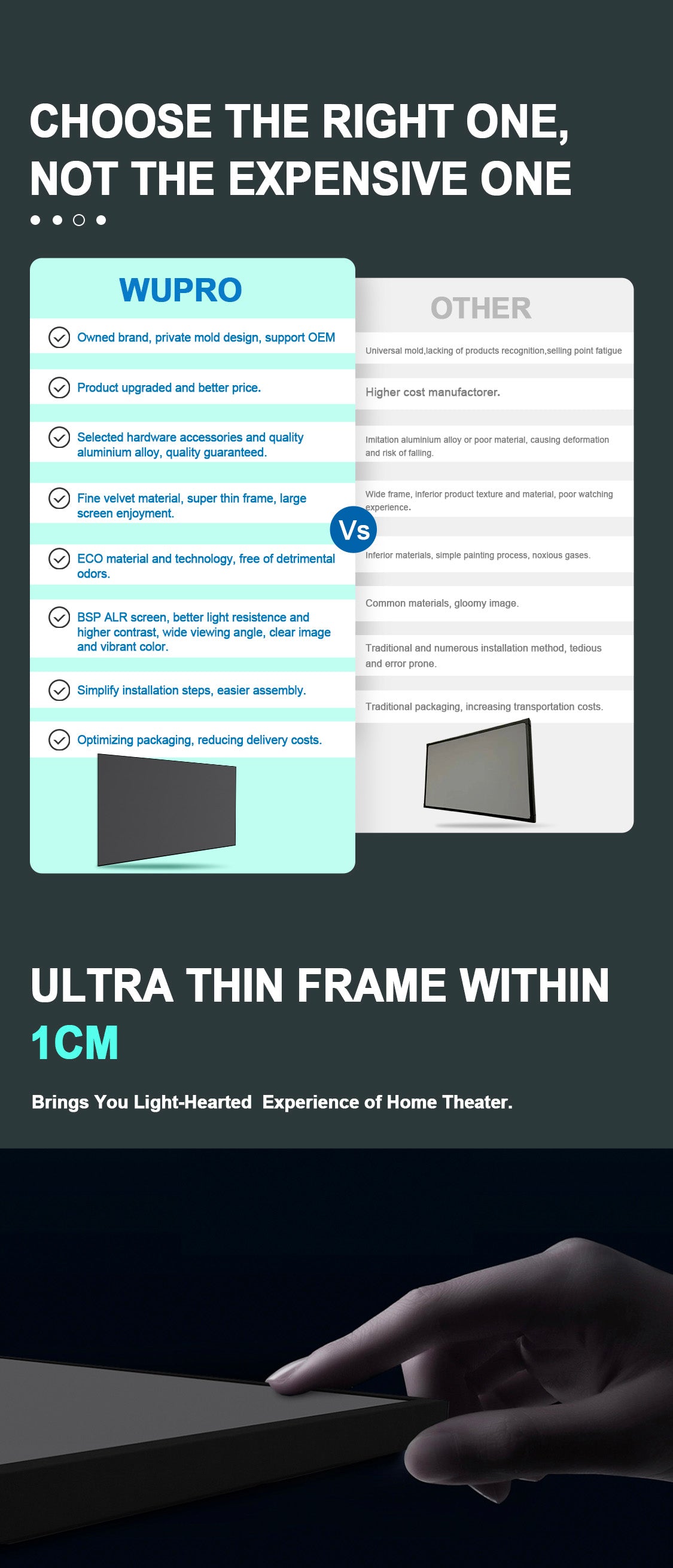 CHOOSE THE RIGHT ONE, NOT THE EXPENSIVE ONE

WUPRO

Owned brand, private mold design, support OEM

Product upgraded and better price.

Selected hardware accessories and quality aluminium alloy, quality guaranteed.

Fine velvet material, super thin frame, large screen enjoyment.

ECO material and technology, free of detrimental odors.

BSP ALR screen, better light resistence and higher contrast, wide viewing angle, clear image and vibrant color.

Simplify installation steps, easier assembly.

Optimizing packaging, reducing delivery costs.

Vs

OTHER

Universal mold,lacking of products recognition,selling point fatigue

Higher cost manufactorer.

Imitation aluminium alloy or poor material, causing deformation and risk of falling.

Wide frame, inferior product texture and material, poor watching experience.

Inferior materials, simple painting process, noxious gases.

Common materials, gloomy image.

Traditional and numerous installation method, tedious and error prone.

Traditional packaging, increasing transportation costs.

ULTRA THIN FRAME WITHIN 1CM

Brings You Light-Hearted Experience of Home Theater.